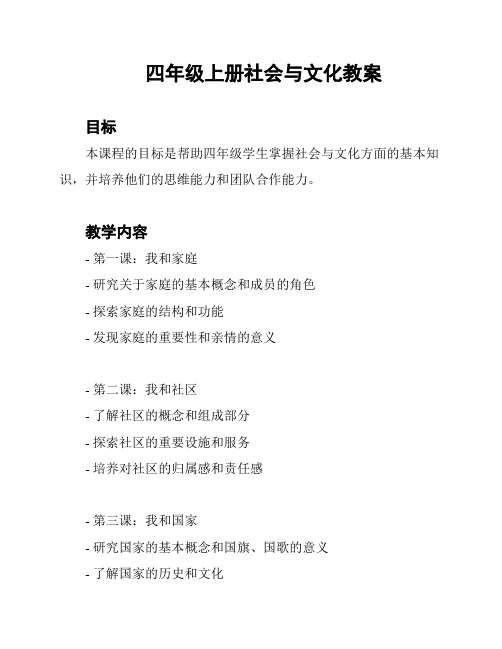 四年级上册社会与文化教案

目标

本课程的目标是帮助四年级学生掌握社会与文化方面的基本知识，并培养他们的思维能力和团队合作能力。

教学内容

- 第一课：我和家庭
- 研究关于家庭的基本概念和成员的角色
- 探索家庭的结构和功能
- 发现家庭的重要性和亲情的意义

- 第二课：我和社区
- 了解社区的概念和组成部分
- 探索社区的重要设施和服务
- 培养对社区的归属感和责任感

- 第三课：我和国家
- 研究国家的基本概念和国旗、国歌的意义
- 了解国家的历史和文化